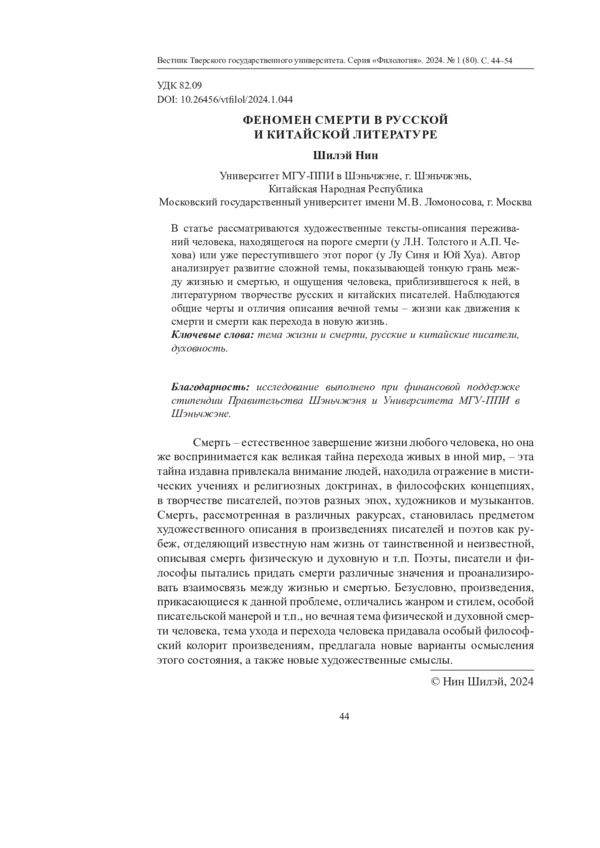 Вестник Тверского государственного университета. Серия «Филология». 2024. № 1 (80). С. 44–54

УДК 82.09
DOI: 10.26456/vtfilol/2024.1.044

ФЕНОМЕН СМЕРТИ В РУССКОЙ И КИТАЙСКОЙ ЛИТЕРАТУРЕ

Шилэй Нин

Университет МГУ-ППИ в Шэньчжэне, г. Шэньчжэнь,
Китайская Народная Республика
Московский государственный университет имени М.В. Ломоносова, г. Москва

В статье рассматриваются художественные тексты-описания переживаний человека, находящегося на пороге смерти (у Л.Н. Толстого и А.П. Чехова) или уже переступившего этот порог (у Лу Синя и Юй Хуа). Автор анализирует развитие сложной темы, показывающей тонкую грань между жизнью и смертью, и ощущения человека, приблизившегося к ней, в литературном творчестве русских и китайских писателей. Наблюдаются общие черты и отличия описания вечной темы – жизни как движения к смерти и смерти как перехода в новую жизнь.
Ключевые слова: тема жизни и смерти, русские и китайские писатели, духовность.

Благодарность: исследование выполнено при финансовой поддержке стипендии Правительства Шэньчжэня и Университета МГУ-ППИ в Шэньчжэне.

Смерть – естественное завершение жизни любого человека, но она же воспринимается как великая тайна перехода живых в иной мир, – эта тайна издавна привлекала внимание людей, находила отражение в мистических учениях и религиозных доктринах, в философских концепциях, в творчестве писателей, поэтов разных эпох, художников и музыкантов. Смерть, рассмотренная в различных ракурсах, становилась предметом художественного описания в произведениях писателей и поэтов как рубеж, отделяющий известную нам жизнь от таинственной и неизвестной, описывая смерть физическую и духовную и т.п. Поэты, писатели и философы пытались придать смерти различные значения и проанализировать взаимосвязь между жизнью и смертью. Безусловно, произведения, прикасающиеся к данной проблеме, отличались жанром и стилем, особой писательской манерой и т.п., но вечная тема физической и духовной смерти человека, тема ухода и перехода человека придавала особый философский колорит произведениям, предлагала новые варианты осмысления этого состояния, а также новые художественные смыслы.

© Нин Шилэй, 2024

44